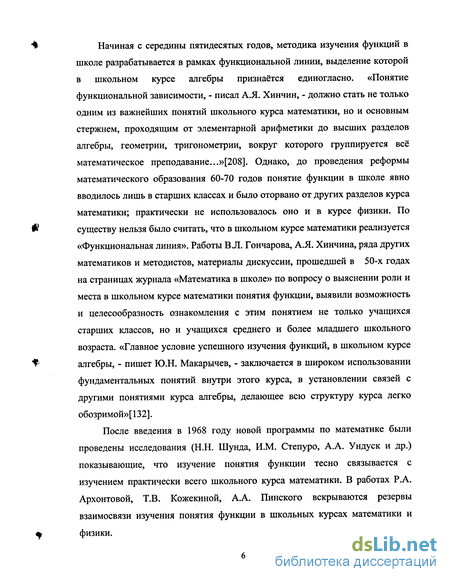 Начиная с середины пятидесятых годов, методика изучения функций в школе разрабатывается в рамках функциональной линии, выделение которой в школьном курсе алгебры признаётся единогласно. «Понятие функциональной зависимости, - писал А.Я. Хинчин, - должно стать не только одним из важнейших понятий школьного курса математики, но и основным стержнем, проходящим от элементарной арифметики до высших разделов алгебры, геометрии, тригонометрии, вокруг которого группируется всё математическое преподавание...»[208]. Однако, до проведения реформы математического образования 60-70 годов понятие функции в школе явно вводилось лишь в старших классах и было оторвано от других разделов курса математики; практически не использовалось оно и в курсе физики. По существу нельзя было считать, что в школьном курсе математики реализуется «Функциональная линия». Работы В.Л. Гончарова, А.Я. Хинчина, ряда других математиков и методистов, материалы дискуссии, прошедшей в 50-х годах на страницах журнала «Математика в школе» по вопросу о выяснении роли и места в школьном курсе математики понятия функции, выявили возможность и целесообразность ознакомления с этим понятием не только учащихся старших классов, но и учащихся среднего и более младшего школьного возраста. «Главное условие успешного изучения функций, в школьном курсе алгебры, - пишет Ю.Н. Макарычев, - заключается в широком использовании фундаментальных понятий внутри этого курса, в установлении связей с другими понятиями курса алгебры, делающее всю структуру курса легко обозримой»[132].

После введения в 1968 году новой программы по математике были проведены исследования (Н.Н. Шунда, И.М. Степуро, А.А. Ундуск и др.) показывающие, что изучение понятия функции тесно связывается с изучением практически всего школьного курса математики. В работах Р.А. Архонтовой, Т.В. Кожекиной, А.А. Пинского вскрываются резервы взаимосвязи изучения понятия функции в школьных курсах математики и физики.

6

dsLib.net
библиотека диссертаций